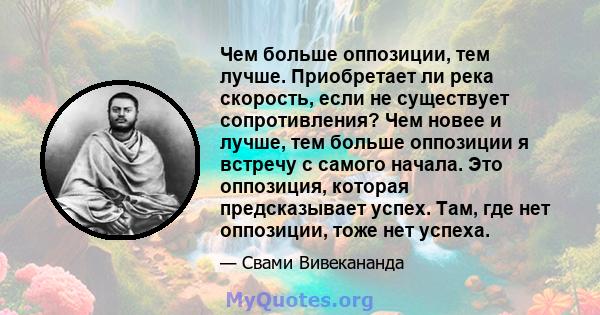 Чем больше оппозиции, тем лучше. Приобретает ли река скорость, если не существует сопротивления? Чем новее и лучше, тем больше оппозиции я встречу с самого начала. Это оппозиция, которая предсказывает успех. Там, где нет оппозиции, тоже нет успеха.

— Свами Вивекананда

MyQuotes.org